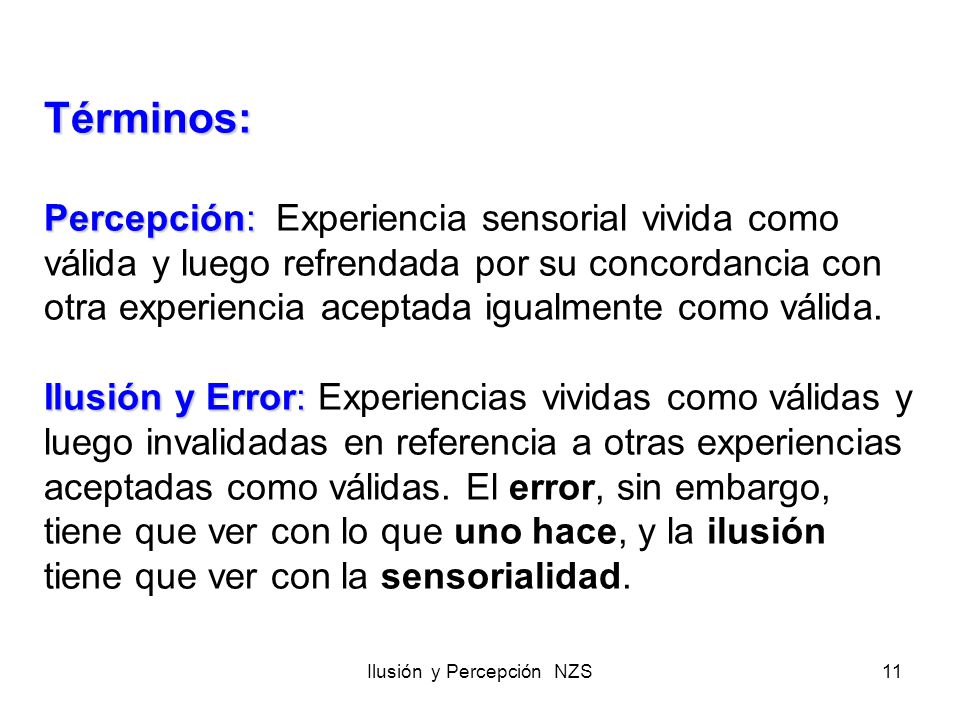 Términos:

Percepción: Experiencia sensorial vivida como válida y luego refrendada por su concordancia con otra experiencia aceptada igualmente como válida.

Ilusión y Error: Experiencias vividas como válidas y luego invalidadas en referencia a otras experiencias aceptadas como válidas. El error, sin embargo, tiene que ver con lo que uno hace, y la ilusión tiene que ver con la sensorialidad.

Ilusión y Percepción NZS

11